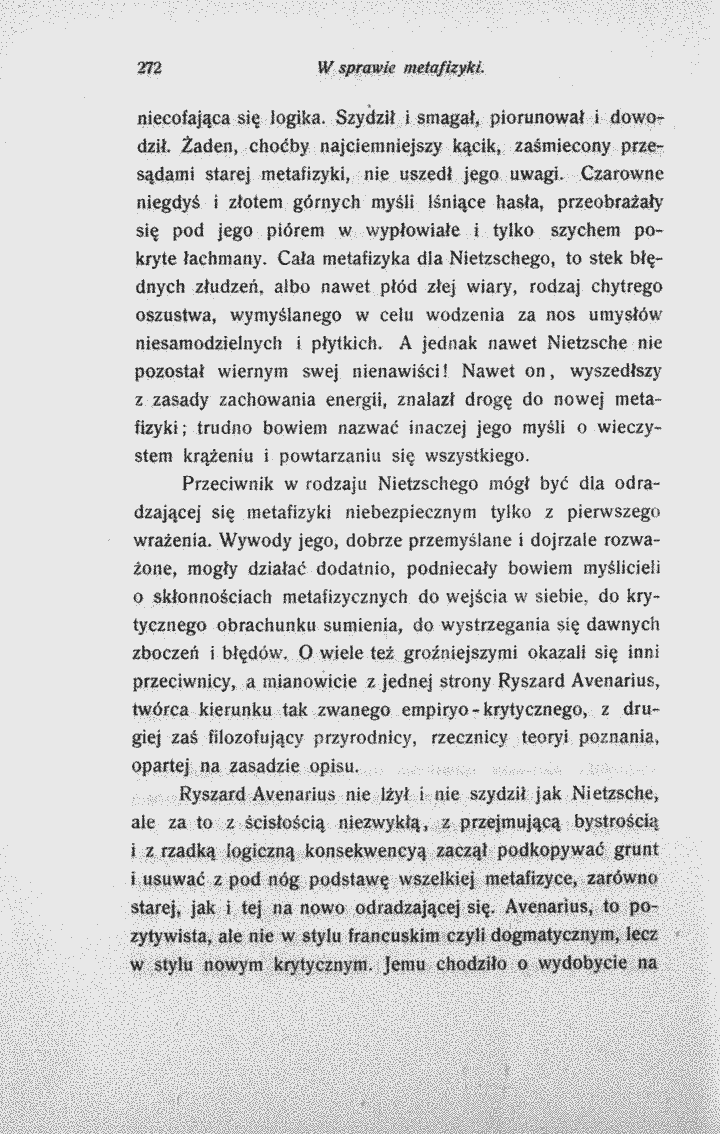 272 W sprawie metafizyki.

niecofająca się logika. Szydził i smagał, piorunował i dowodził. Żaden, choćby najciemniejszy kącik, zaśmiecony przesądami starej metafizyki, nie uszedł jego uwagi. Czarowne niegdyś i złotem górnych myśli lśniące hasła, przeobrażały się pod jego piórem w wypłowiałe i tylko szychem pokryte łachmany. Cała metafizyka dla Nietzschego, to stek błędnych złudzeń, albo nawet płód złej wiary, rodzaj chytrego oszustwa, wymyślanego w celu wodzenia za nos umysłów niesamodzielnych i płytkich. A jednak nawet Nietzsche nie pozostał wiernym swej nienawiści! Nawet on, wyszedłszy z zasady zachowania energii, znalazł drogę do nowej metafizyki; trudno bowiem nazwać inaczej jego myśli o wieczystem krążeniu i powtarzaniu się wszystkiego.

Przeciwnik w rodzaju Nietzschego mógł być dla odradzającej się metafizyki niebezpiecznym tylko z pierwszego wrażenia. Wywody jego, dobrze przemyślane i dojrzale rozważone, mogły działać dodatnio, podniecały bowiem myślicieli o skłonnościach metafizycznych do wejścia w siebie, do krytycznego obrachunku sumienia, do wystrzegania się dawnych zboczeń i błędów. O wiele też groźniejszymi okazali się inni przeciwnicy, a mianowicie z jednej strony Ryszard Avenarius, twórca kierunku tak zwanego empiryo-krytycznego, z drugiej zaś filozofujący przyrodnicy, rzecznicy teoryi poznania, opartej na zasadzie opisu.

Ryszard Avenarius nie lżył i nie szydził jak Nietzsche, ale za to z ścisłością niezwykłą, z przejmującą bystrością i z rzadką logiczną konsekwencyą zaczął podkopywać grunt i usuwać z pod nóg podstawę wszelkiej metafizyce, zarówno starej, jak i tej na nowo odradzającej się. Avenarius, to pozytywista, ale nie w stylu francuskim czyli dogmatycznym, lecz w stylu nowym krytycznym. Jemu chodziło o wydobycie na